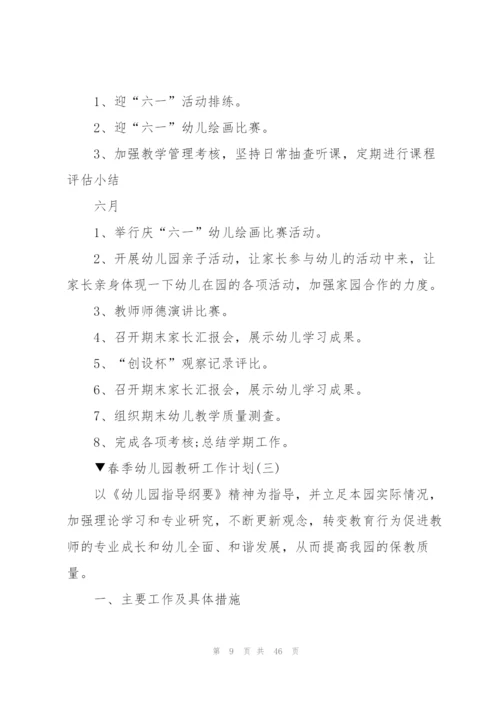 1、迎“六一”活动排练。

2、迎“六一”幼儿绘画比赛。

3、加强教学管理考核，坚持日常抽查听课，定期进行课程评估小结

六月

1、举行庆“六一”幼儿绘画比赛活动。

2、开展幼儿园亲子活动，让家长参与幼儿的活动中来，让家长亲身体现一下幼儿在园的各项活动，加强家园合作的力度。

3、教师师德演讲比赛。

4、召开期末家长汇报会，展示幼儿学习成果。

5、“创设杯”观察记录评比。

6、召开期末家长汇报会，展示幼儿学习成果。

7、组织期末幼儿教学质量测查。

8、完成各项考核;总结学期工作。

▼春季幼儿园教研工作计划(三)

以《幼儿园指导纲要》精神为指导，并立足本园实际情况，加强理论学习和专业研究，不断更新观念，转变教育行为促进教师的专业成长和幼儿全面、和谐发展，从而提高我园的保教质量。

一、主要工作及具体措施

第 9 页 共 46 页